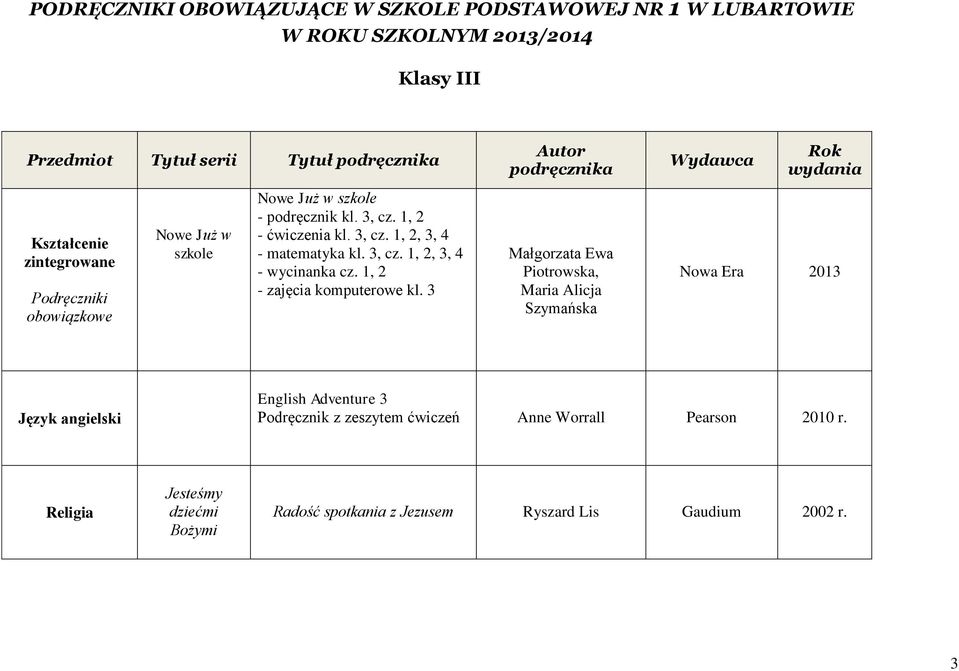 PODRĘCZNIKI OBOWIĄZUJĄCE W SZKOLE PODSTAWOWEJ NR 1 W LUBARTOWIE W ROKU SZKOLNYM 2013/2014

Klasy III

| Przedmiot | Tytuł serii | Tytuł podręcznika | Autor podręcznika | Wydawca | Rok wydania |
|---|---|---|---|---|---|
| Kształcenie zintegrowane Podręczniki obowiązkowe | Nowe Już w szkole | Nowe Już w szkole - podręcznik kl. 3, cz. 1, 2 - ćwiczenia kl. 3, cz. 1, 2, 3, 4 - matematyka kl. 3, cz. 1, 2, 3, 4 - wycinanka cz. 1, 2 - zajęcia komputerowe kl. 3 | Małgorzata Ewa Piotrowska, Maria Alicja Szymańska | Nowa Era | 2013 |
| Język angielski | | English Adventure 3 Podręcznik z zeszytem ćwiczeń | Anne Worrall | Pearson | 2010 r. |
| Religia | Jesteśmy dziećmi Bożymi | Radość spotkania z Jezusem | Ryszard Lis | Gaudium | 2002 r. |

3